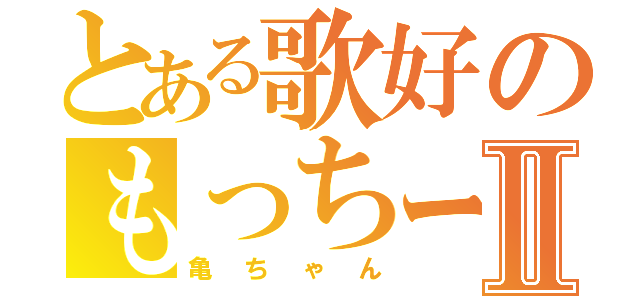 とある歌好の
もっちーII
亀ちゃん